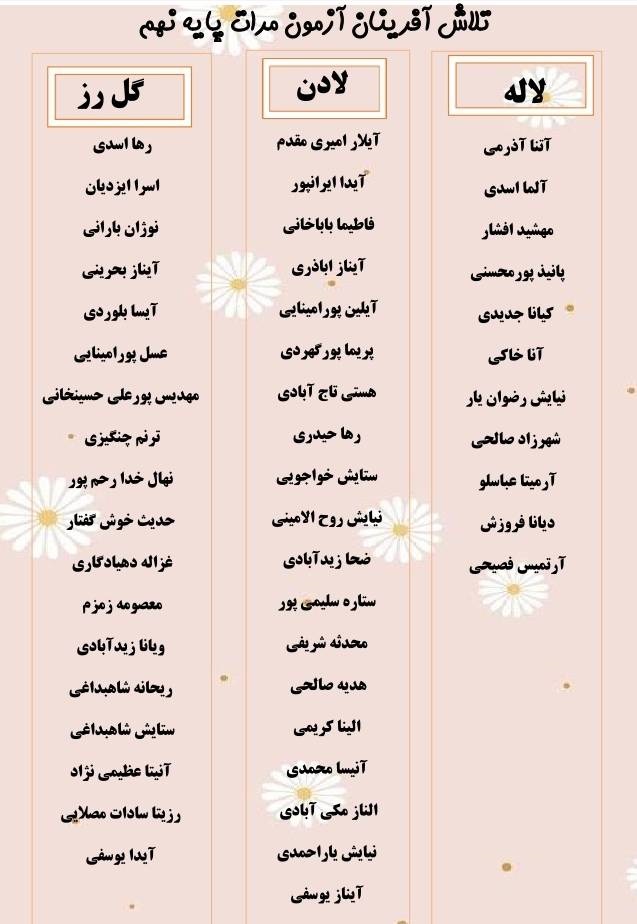 تلاش آفرینان آزمون مرات پایه نهم

لاله

آتنا آذرمی
آلما اسدی
مهشید افشار
پانیذ پورمحسنی
کیانا جدیدی
آنا خاکی
نیایش رضوان یار
شهرزاد صالحی
آرمیتا عباسلو
دیانا فروزش
آرتمیس فصیحی

لادن

آیلار امیری مقدم
آیدا ایرانپور
فاطیما باباخانی
آیناز اباذری
آیلین پورامینایی
پریما پورگهردی
هستی تاج آبادی
رها حیدری
ستایش خواجویی
نیایش روح الامینی
ضحا زیدآبادی
ستاره سلیمی پور
محدثه شریفی
هدیه صالحی
الینا کریمی
آنیسا محمدی
الناز مکی آبادی
نیایش یاراحمدی
آیناز یوسفی

گل رز

رها اسدی
اسرا ایزدیان
نوژان بارانی
آیناز بحرینی
آیسا بلوردی
عسل پورامینایی
مهدیس پورعلی حسینخانی
ترنم چنگیزی
نهال خدا رحم پور
حدیث خوش گفتار
غزاله دهیادگاری
معصومه زمزم
ویانا زیدآبادی
ریحانه شاهبداغی
ستایش شاهبداغی
آنیتا عظیمی نژاد
رزیتا سادات مصلایی
آیدا یوسفی